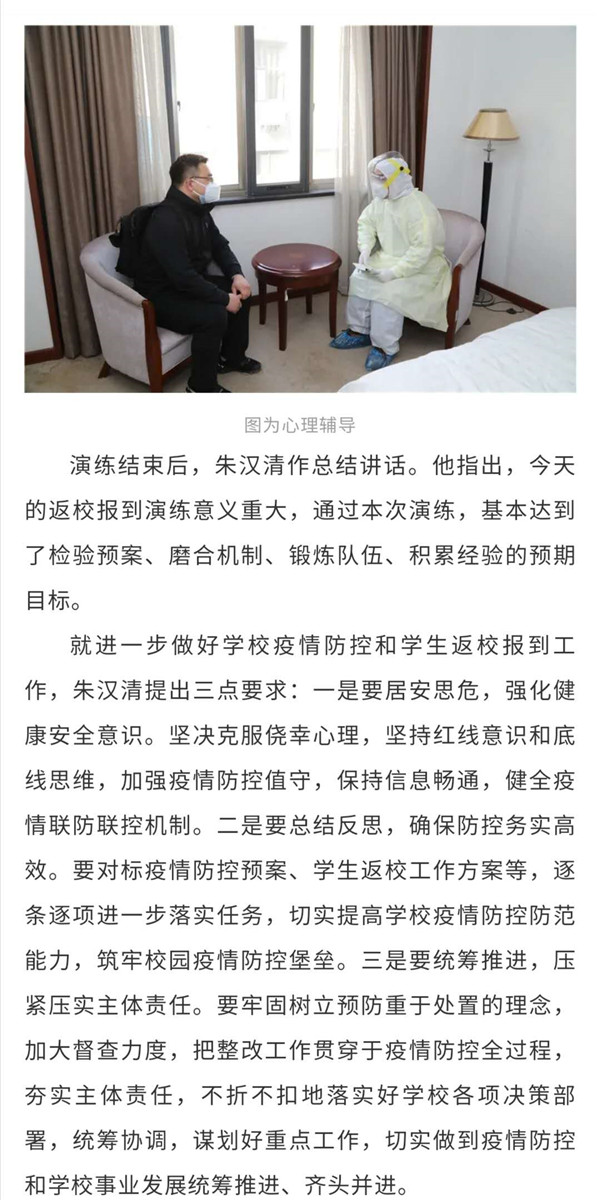 图为心理辅导

演练结束后，朱汉清作总结讲话。他指出，今天的返校报到演练意义重大，通过本次演练，基本达到了检验预案、磨合机制、锻炼队伍、积累经验的预期目标。

就进一步做好学校疫情防控和学生返校报到工作，朱汉清提出三点要求：一是要居安思危，强化健康安全意识。坚决克服侥幸心理，坚持红线意识和底线思维，加强疫情防控值守，保持信息畅通，健全疫情联防联控机制。二是要总结反思，确保防控务实高效。要对标疫情防控预案、学生返校工作方案等，逐条逐项进一步落实任务，切实提高学校疫情防控防范能力，筑牢校园疫情防控堡垒。三是要统筹推进，压紧压实主体责任。要牢固树立预防重于处置的理念，加大督查力度，把整改工作贯穿于疫情防控全过程，夯实主体责任，不折不扣地落实好学校各项决策部署，统筹协调，谋划好重点工作，切实做到疫情防控和学校事业发展统筹推进、齐头并进。